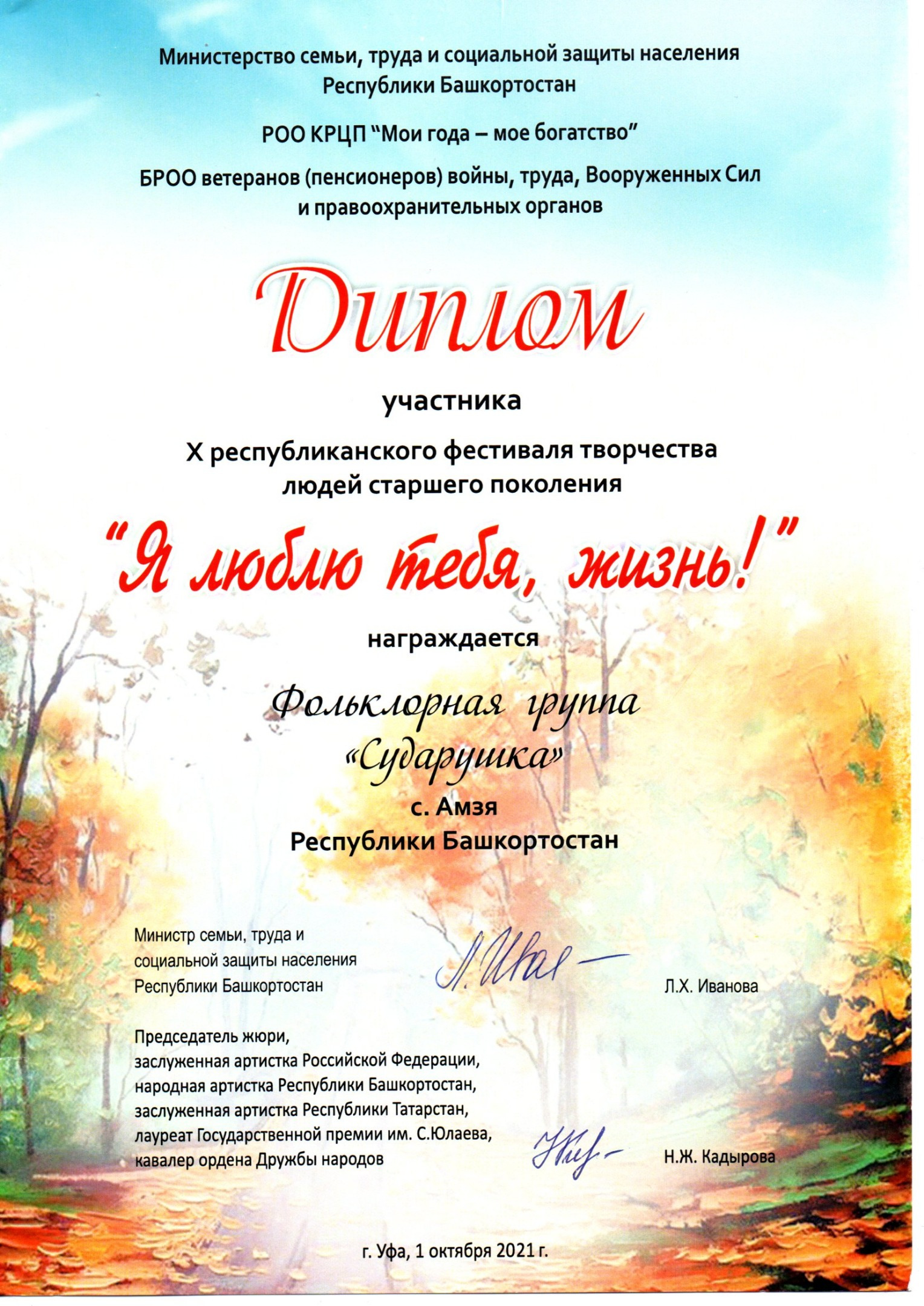 Министерство семьи, труда и социальной защиты населения
Республики Башкортостан

РОО КРЦП "Мои года – мое богатство"

БРОО ветеранов (пенсионеров) войны, труда, Вооруженных Сил и правоохранительных органов

Диплом

участника

X республиканского фестиваля творчества людей старшего поколения

"Я люблю тебя, жизнь!"

награждается

Фольклорная группа
«Сударушка»
с. Амзя
Республики Башкортостан

Министр семьи, труда и социальной защиты населения Республики Башкортостан
Л.Х. Иванова

Председатель жюри,
заслуженная артистка Российской Федерации,
народная артистка Республики Башкортостан,
заслуженная артистка Республики Татарстан,
лауреат Государственной премии им. С.Юлаева,
кавалер ордена Дружбы народов
Н.Ж. Кадырова

г. Уфа, 1 октября 2021 г.